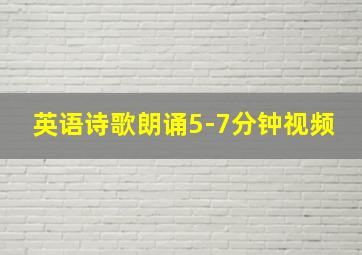 英语诗歌朗诵5-7分钟视频